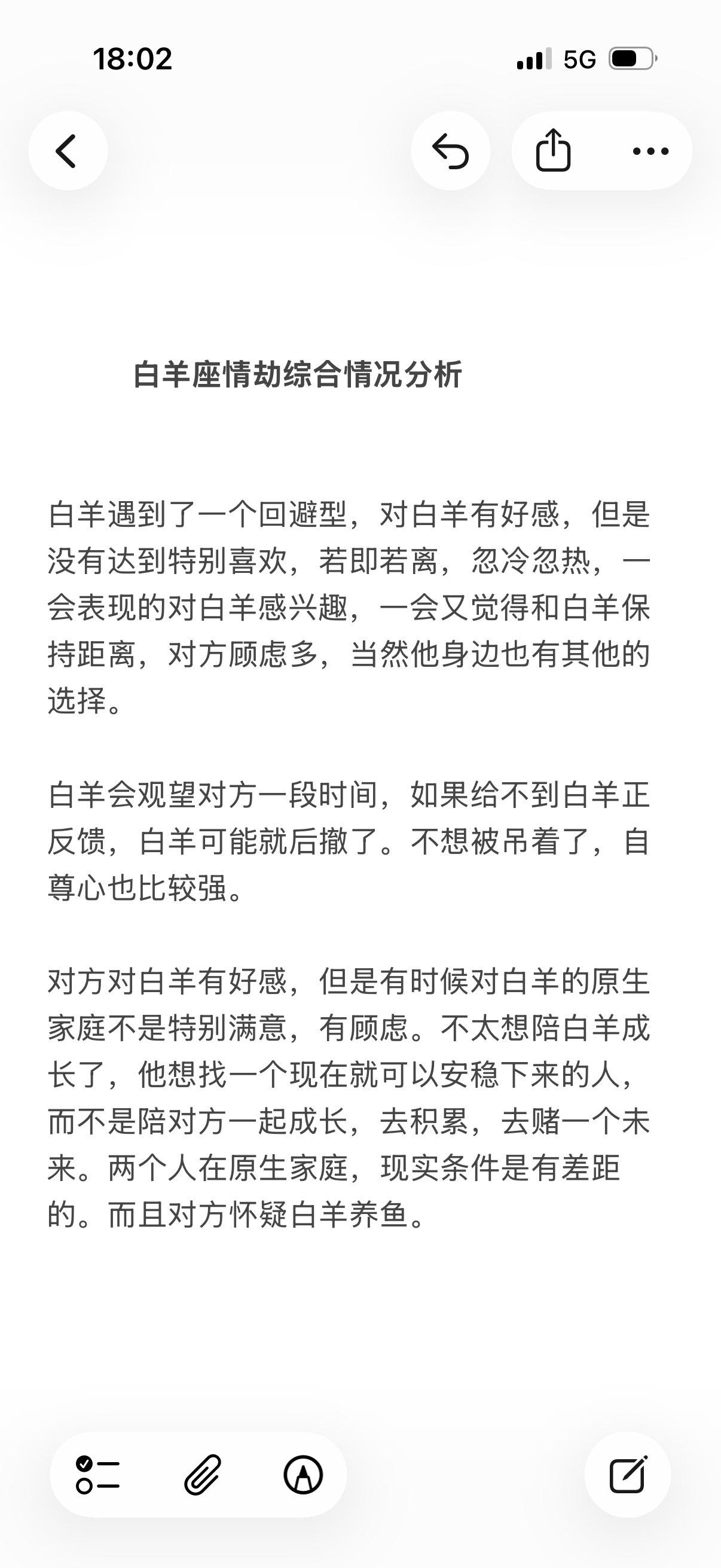 18:02

5G

白羊座情劫综合情况分析

白羊遇到了一个回避型，对白羊有好感，但是没有达到特别喜欢，若即若离，忽冷忽热，一会表现的对白羊感兴趣，一会又觉得和白羊保持距离，对方顾虑多，当然他身边也有其他的选择。

白羊会观望对方一段时间，如果给不到白羊正反馈，白羊可能就后撤了。不想被吊着了，自尊心也比较强。

对方对白羊有好感，但是有时候对白羊的原生家庭不是特别满意，有顾虑。不太想陪白羊成长了，他想找一个现在就可以安稳下来的人，而不是陪对方一起成长，去积累，去赌一个未来。两个人在原生家庭，现实条件是有差距的。而且对方怀疑白羊养鱼。